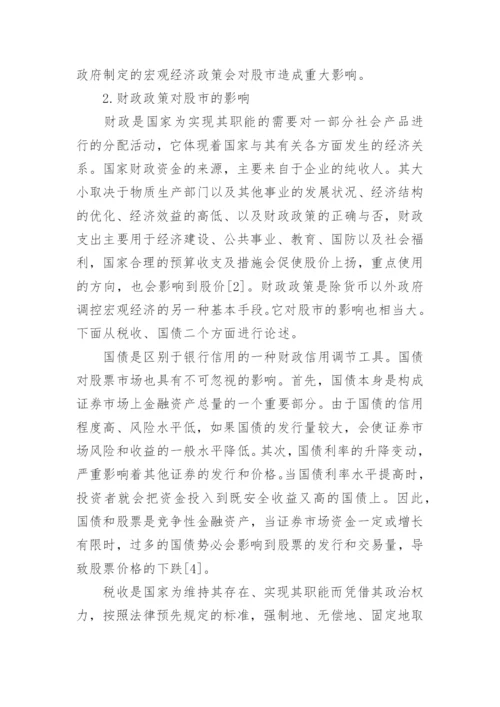 政府制定的宏观经济政策会对股市造成重大影响。

2.财政政策对股市的影响

财政是国家为实现其职能的需要对一部分社会产品进行的分配活动，它体现着国家与其有关各方面发生的经济关系。国家财政资金的来源，主要来自于企业的纯收人。其大小取决于物质生产部门以及其他事业的发展状况、经济结构的优化、经济效益的高低、以及财政政策的正确与否，财政支出主要用于经济建设、公共事业、教育、国防以及社会福利，国家合理的预算收支及措施会促使股价上扬，重点使用的方向，也会影响到股价[2]。财政政策是除货币以外政府调控宏观经济的另一种基本手段。它对股市的影响也相当大。下面从税收、国债二个方面进行论述。

国债是区别于银行信用的一种财政信用调节工具。国债对股票市场也具有不可忽视的影响。首先，国债本身是构成证券市场上金融资产总量的一个重要部分。由于国债的信用程度高、风险水平低，如果国债的发行量较大，会使证券市场风险和收益的一般水平降低。其次，国债利率的升降变动，严重影响着其他证券的发行和价格。当国债利率水平提高时，投资者就会把资金投入到既安全收益又高的国债上。因此，国债和股票是竞争性金融资产，当证券市场资金一定或增长有限时，过多的国债势必会影响到股票的发行和交易量，导致股票价格的下跌[4]。

税收是国家为维持其存在、实现其职能而凭借其政治权力，按照法律预先规定的标准，强制地、无偿地、固定地取